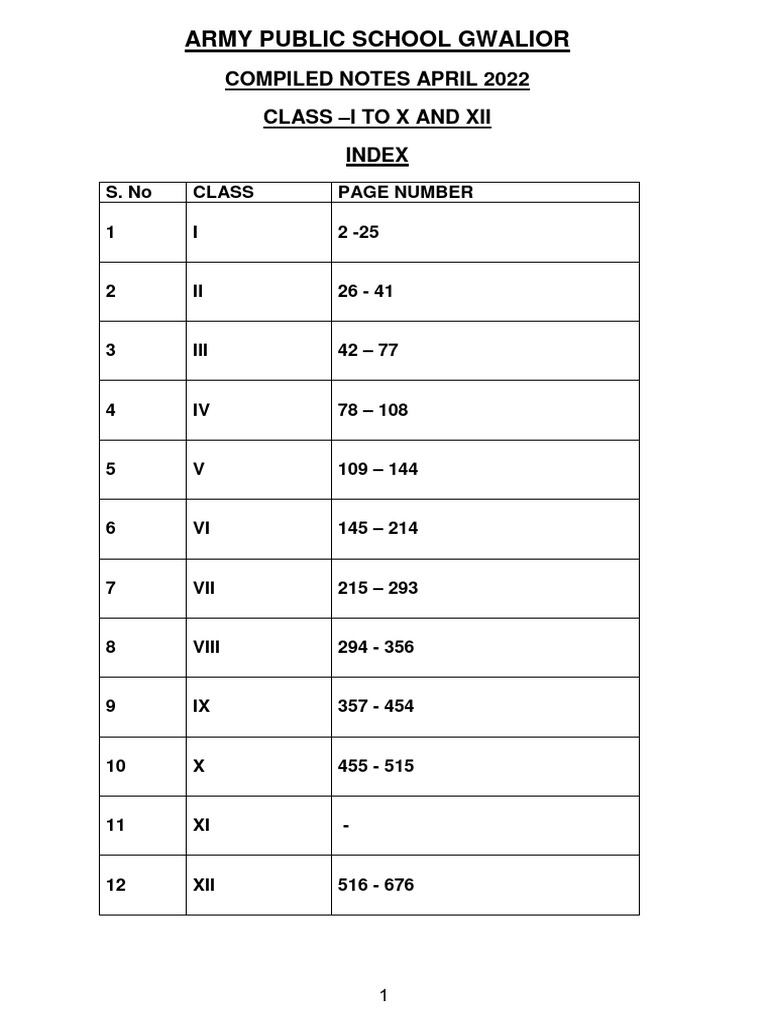 ARMY PUBLIC SCHOOL GWALIOR

COMPILED NOTES APRIL 2022

CLASS –I TO X AND XII

INDEX

| S. No | CLASS | PAGE NUMBER |
|---|---|---|
| 1 | I | 2 -25 |
| 2 | II | 26 - 41 |
| 3 | III | 42 – 77 |
| 4 | IV | 78 – 108 |
| 5 | V | 109 – 144 |
| 6 | VI | 145 – 214 |
| 7 | VII | 215 – 293 |
| 8 | VIII | 294 - 356 |
| 9 | IX | 357 - 454 |
| 10 | X | 455 - 515 |
| 11 | XI | - |
| 12 | XII | 516 - 676 |

1